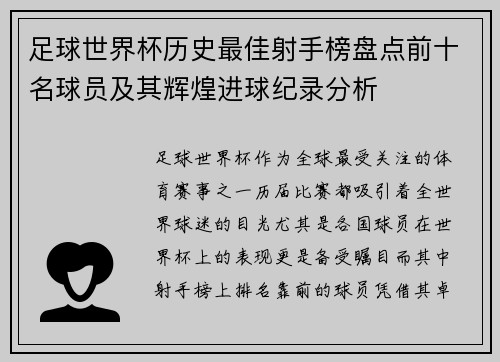 足球世界杯历史最佳射手榜盘点前十名球员及其辉煌进球纪录分析

足球世界杯作为全球最受关注的体育赛事之一历届比赛都吸引着全世界球迷的目光尤其是各国球员在世界杯上的表现更是备受瞩目而其中射手榜上排名靠前的球员凭借其卓